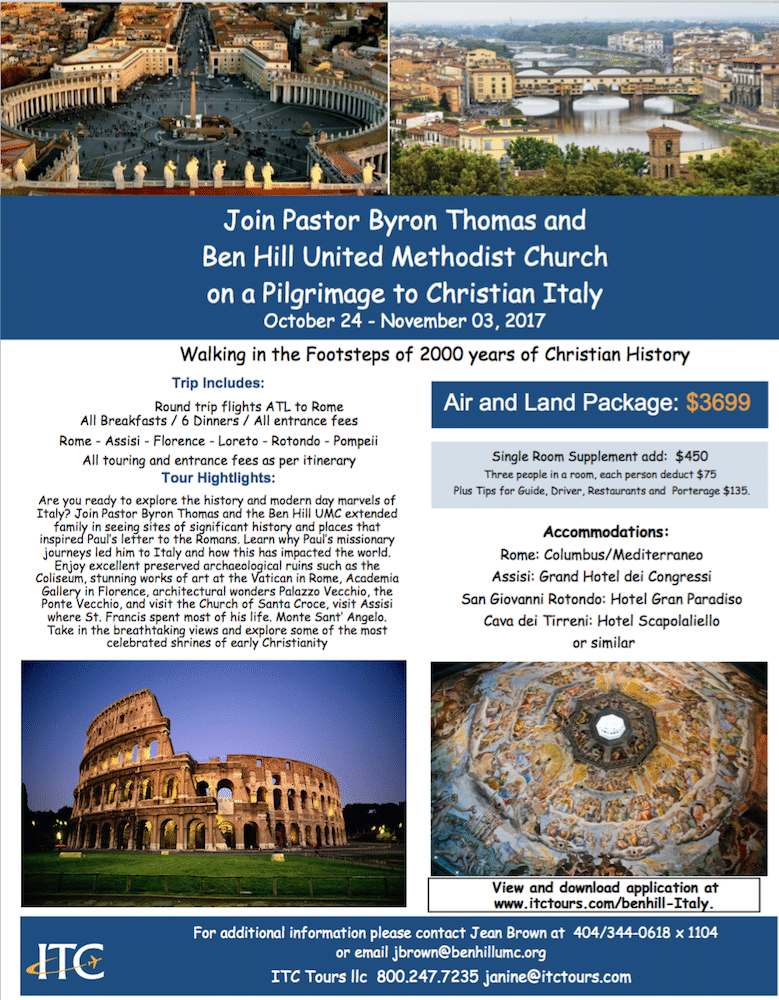 Join Pastor Byron Thomas and
Ben Hill United Methodist Church
on a Pilgrimage to Christian Italy
October 24 - November 03, 2017

Walking in the Footsteps of 2000 years of Christian History

Trip Includes:

Round trip flights ATL to Rome
All Breakfasts / 6 Dinners / All entrance fees
Rome - Assisi - Florence - Loreto - Rotondo - Pompeii
All touring and entrance fees as per itinerary

Tour Hightlights:

Are you ready to explore the history and modern day marvels of Italy? Join Pastor Byron Thomas and the Ben Hill UMC extended family in seeing sites of significant history and places that inspired Paul's letter to the Romans. Learn why Paul's missionary journeys led him to Italy and how this has impacted the world. Enjoy excellent preserved archaeological ruins such as the Coliseum, stunning works of art at the Vatican in Rome, Academia Gallery in Florence, architectural wonders Palazzo Vecchio, the Ponte Vecchio, and visit the Church of Santa Croce, visit Assisi where St. Francis spent most of his life. Monte Sant' Angelo. Take in the breathtaking views and explore some of the most celebrated shrines of early Christianity

Air and Land Package: $3699

Single Room Supplement add: $450
Three people in a room, each person deduct $75
Plus Tips for Guide, Driver, Restaurants and Porterage $135.

Accommodations:
Rome: Columbus/Mediterraneo
Assisi: Grand Hotel dei Congressi
San Giovanni Rotondo: Hotel Gran Paradiso
Cava dei Tirreni: Hotel Scapolaliello
or similar

View and download application at
www.itctours.com/benhill-Italy.

ITC

For additional information please contact Jean Brown at 404/344-0618 x 1104
or email jbrown@benhillumc.org
ITC Tours llc 800.247.7235 janine@itctours.com